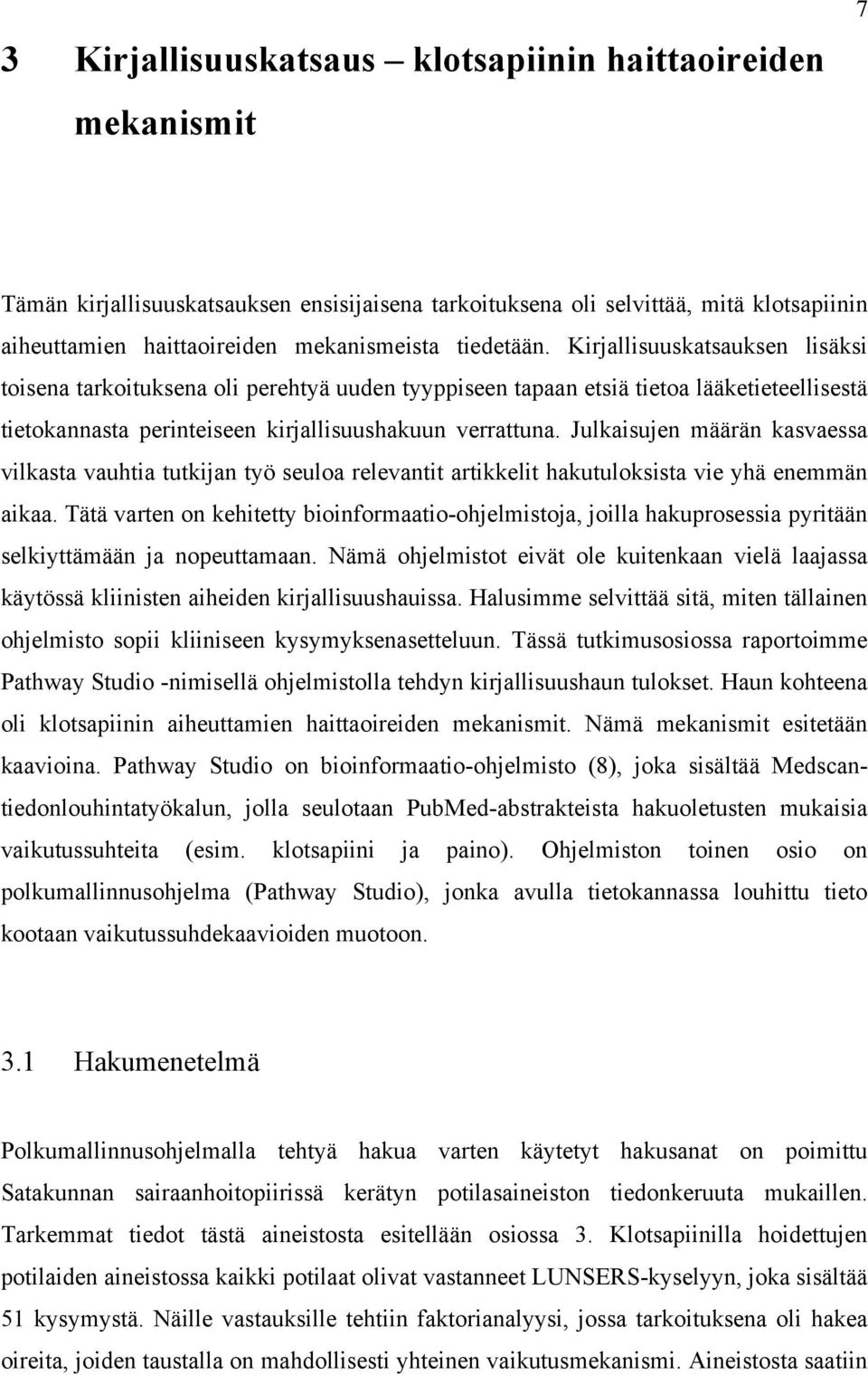 7

3 Kirjallisuuskatsaus – klotsapiinin haittaoireiden mekanismit

Tämän kirjallisuuskatsauksen ensisijaisena tarkoituksena oli selvittää, mitä klotsapiinin aiheuttamien haittaoireiden mekanismeista tiedetään. Kirjallisuuskatsauksen lisäksi toisena tarkoituksena oli perehtyä uuden tyyppiseen tapaan etsiä tietoa lääketieteellisestä tietokannasta perinteiseen kirjallisuushakuun verrattuna. Julkaisujen määrän kasvaessa vilkasta vauhtia tutkijan työ seuloa relevantit artikkelit hakutuloksista vie yhä enemmän aikaa. Tätä varten on kehitetty bioinformaatio-ohjelmistoja, joilla hakuprosessia pyritään selkiyttämään ja nopeuttamaan. Nämä ohjelmistot eivät ole kuitenkaan vielä laajassa käytössä kliinisten aiheiden kirjallisuushauissa. Halusimme selvittää sitä, miten tällainen ohjelmisto sopii kliiniseen kysymyksenasetteluun. Tässä tutkimusosiossa raportoimme Pathway Studio -nimisellä ohjelmistolla tehdyn kirjallisuushaun tulokset. Haun kohteena oli klotsapiinin aiheuttamien haittaoireiden mekanismit. Nämä mekanismit esitetään kaavioina. Pathway Studio on bioinformaatio-ohjelmisto (8), joka sisältää Medscan-tiedonlouhintatyökalun, jolla seulotaan PubMed-abstrakteista hakuoletusten mukaisia vaikutussuhteita (esim. klotsapiini ja paino). Ohjelmiston toinen osio on polkumallinnusohjelma (Pathway Studio), jonka avulla tietokannassa louhittu tieto kootaan vaikutussuhdekaavioiden muotoon.

3.1 Hakumenetelmä

Polkumallinnusohjelmalla tehtyä hakua varten käytetyt hakusanat on poimittu Satakunnan sairaanhoitopiirissä kerätyn potilasaineiston tiedonkeruuta mukaillen. Tarkemmat tiedot tästä aineistosta esitellään osiossa 3. Klotsapiinilla hoidettujen potilaiden aineistossa kaikki potilaat olivat vastanneet LUNSERS-kyselyyn, joka sisältää 51 kysymystä. Näille vastauksille tehtiin faktorianalyysi, jossa tarkoituksena oli hakea oireita, joiden taustalla on mahdollisesti yhteinen vaikutusmekanismi. Aineistosta saatiin